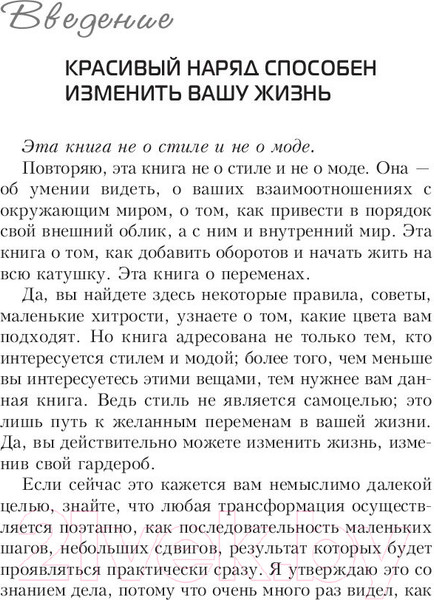 Введение

КРАСИВЫЙ НАРЯД СПОСОБЕН ИЗМЕНИТЬ ВАШУ ЖИЗНЬ

Эта книга не о стиле и не о моде.

Повторяю, эта книга не о стиле и не о моде. Она — об умении видеть, о ваших взаимоотношениях с окружающим миром, о том, как привести в порядок свой внешний облик, а с ним и внутренний мир. Эта книга о том, как добавить оборотов и начать жить на всю катушку. Эта книга о переменах.

Да, вы найдете здесь некоторые правила, советы, маленькие хитрости, узнаете о том, какие цвета вам подходят. Но книга адресована не только тем, кто интересуется стилем и модой; более того, чем меньше вы интересуетесь этими вещами, тем нужнее вам данная книга. Ведь стиль не является самоцелью; это лишь путь к желанным переменам в вашей жизни. Да, вы действительно можете изменить жизнь, изменив свой гардероб.

Если сейчас это кажется вам немыслимо далекой целью, знайте, что любая трансформация осуществляется поэтапно, как последовательность маленьких шагов, небольших сдвигов, результат которых будет проявляться практически сразу. Я утверждаю это со знанием дела, потому что очень много раз видел, как

21vek.by